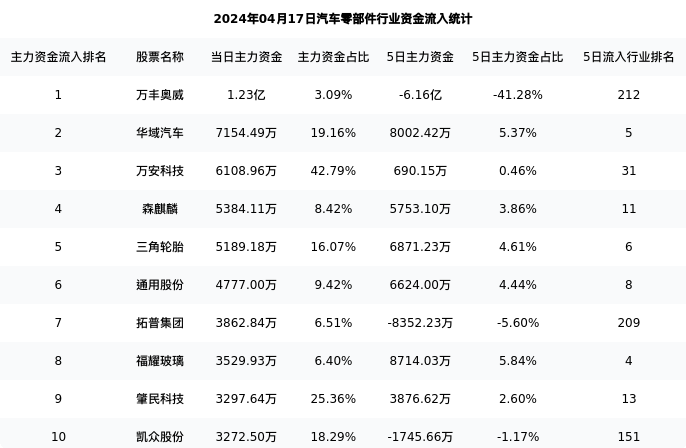 2024年04月17日汽车零部件行业资金流入统计

| 主力资金流入排名 | 股票名称 | 当日主力资金 | 主力资金占比 | 5日主力资金 | 5日主力资金占比 | 5日流入行业排名 |
|---|---|---|---|---|---|---|
| 1 | 万丰奥威 | 1.23亿 | 3.09% | -6.16亿 | -41.28% | 212 |
| 2 | 华域汽车 | 7154.49万 | 19.16% | 8002.42万 | 5.37% | 5 |
| 3 | 万安科技 | 6108.96万 | 42.79% | 690.15万 | 0.46% | 31 |
| 4 | 森麒麟 | 5384.11万 | 8.42% | 5753.10万 | 3.86% | 11 |
| 5 | 三角轮胎 | 5189.18万 | 16.07% | 6871.23万 | 4.61% | 6 |
| 6 | 通用股份 | 4777.00万 | 9.42% | 6624.00万 | 4.44% | 8 |
| 7 | 拓普集团 | 3862.84万 | 6.51% | -8352.23万 | -5.60% | 209 |
| 8 | 福耀玻璃 | 3529.93万 | 6.40% | 8714.03万 | 5.84% | 4 |
| 9 | 肇民科技 | 3297.64万 | 25.36% | 3876.62万 | 2.60% | 13 |
| 10 | 凯众股份 | 3272.50万 | 18.29% | -1745.66万 | -1.17% | 151 |